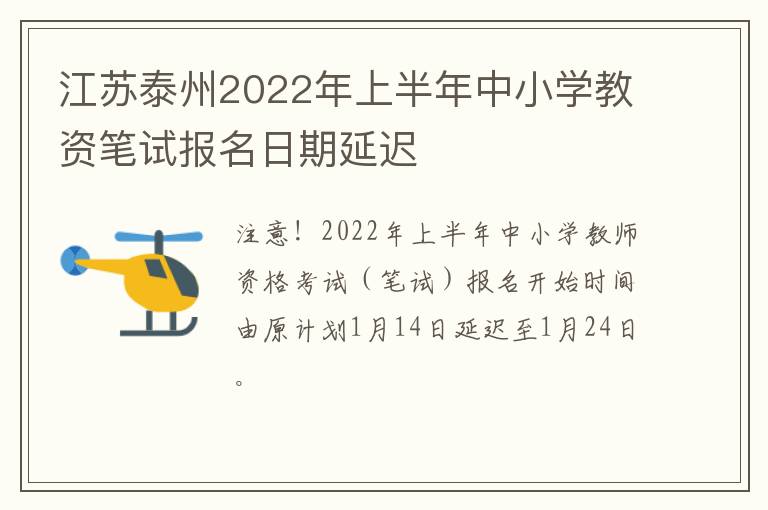 江苏泰州2022年上半年中小学教资笔试报名日期延迟

注意！2022年上半年中小学教师资格考试（笔试）报名开始时间由原计划1月14日延迟至1月24日。